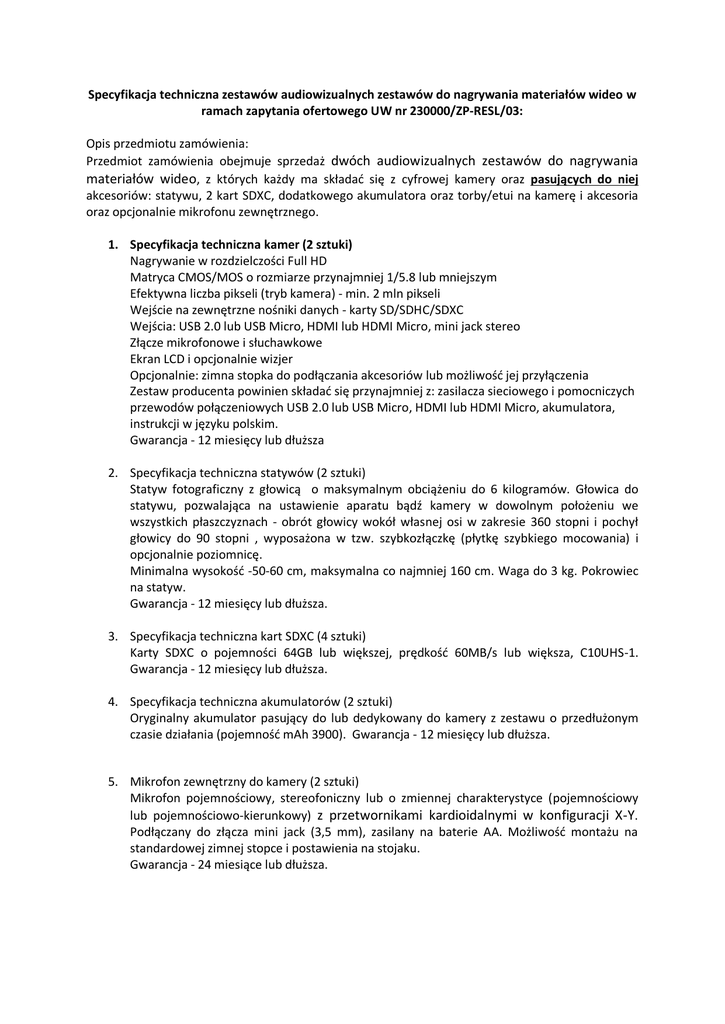 Specyfikacja techniczna zestawów audiowizualnych zestawów do nagrywania materiałów wideo w ramach zapytania ofertowego UW nr 230000/ZP-RESL/03:

Opis przedmiotu zamówienia:
Przedmiot zamówienia obejmuje sprzedaż dwóch audiowizualnych zestawów do nagrywania materiałów wideo, z których każdy ma składać się z cyfrowej kamery oraz pasujących do niej akcesoriów: statywu, 2 kart SDXC, dodatkowego akumulatora oraz torby/etui na kamerę i akcesoria oraz opcjonalnie mikrofonu zewnętrznego.

1. Specyfikacja techniczna kamer (2 sztuki)
Nagrywanie w rozdzielczości Full HD
Matryca CMOS/MOS o rozmiarze przynajmniej 1/5.8 lub mniejszym
Efektywna liczba pikseli (tryb kamera) - min. 2 mln pikseli
Wejście na zewnętrzne nośniki danych - karty SD/SDHC/SDXC
Wejścia: USB 2.0 lub USB Micro, HDMI lub HDMI Micro, mini jack stereo
Złącze mikrofonowe i słuchawkowe
Ekran LCD i opcjonalnie wizjer
Opcjonalnie: zimna stopka do podłączania akcesoriów lub możliwość jej przyłączenia
Zestaw producenta powinien składać się przynajmniej z: zasilacza sieciowego i pomocniczych przewodów połączeniowych USB 2.0 lub USB Micro, HDMI lub HDMI Micro, akumulatora, instrukcji w języku polskim.
Gwarancja - 12 miesięcy lub dłuższa

2. Specyfikacja techniczna statywów (2 sztuki)
Statyw fotograficzny z głowicą o maksymalnym obciążeniu do 6 kilogramów. Głowica do statywu, pozwalająca na ustawienie aparatu bądź kamery w dowolnym położeniu we wszystkich płaszczyznach - obrót głowicy wokół własnej osi w zakresie 360 stopni i pochył głowicy do 90 stopni , wyposażona w tzw. szybkozłączkę (płytkę szybkiego mocowania) i opcjonalnie poziomnicę.
Minimalna wysokość -50-60 cm, maksymalna co najmniej 160 cm. Waga do 3 kg. Pokrowiec na statyw.
Gwarancja - 12 miesięcy lub dłuższa.

3. Specyfikacja techniczna kart SDXC (4 sztuki)
Karty SDXC o pojemności 64GB lub większej, prędkość 60MB/s lub większa, C10UHS-1. Gwarancja - 12 miesięcy lub dłuższa.

4. Specyfikacja techniczna akumulatorów (2 sztuki)
Oryginalny akumulator pasujący do lub dedykowany do kamery z zestawu o przedłużonym czasie działania (pojemność mAh 3900). Gwarancja - 12 miesięcy lub dłuższa.

5. Mikrofon zewnętrzny do kamery (2 sztuki)
Mikrofon pojemnościowy, stereofoniczny lub o zmiennej charakterystyce (pojemnościowy lub pojemnościowo-kierunkowy) z przetwornikami kardioidalnymi w konfiguracji X-Y. Podłączany do złącza mini jack (3,5 mm), zasilany na baterie AA. Możliwość montażu na standardowej zimnej stopce i postawienia na stojaku.
Gwarancja - 24 miesiące lub dłuższa.